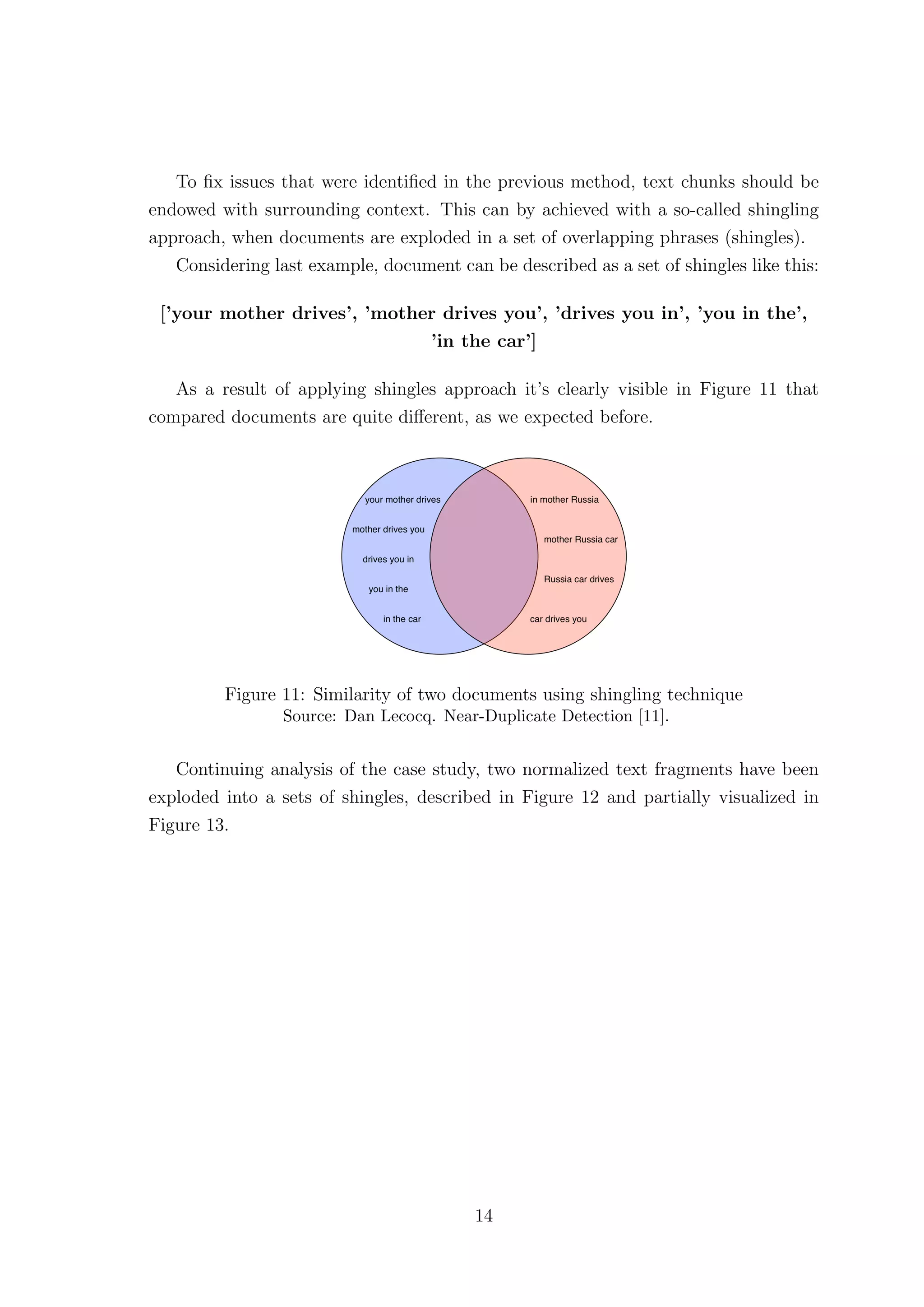 To fix issues that were identified in the previous method, text chunks should be endowed with surrounding context. This can by achieved with a so-called shingling approach, when documents are exploded in a set of overlapping phrases (shingles).

Considering last example, document can be described as a set of shingles like this:

['your mother drives', 'mother drives you', 'drives you in', 'you in the', 'in the car']

As a result of applying shingles approach it's clearly visible in Figure 11 that compared documents are quite different, as we expected before.

your mother drives
mother drives you
drives you in
you in the
in the car
in mother Russia
mother Russia car
Russia car drives
car drives you

Figure 11: Similarity of two documents using shingling technique
Source: Dan Lecocq. Near-Duplicate Detection [11].

Continuing analysis of the case study, two normalized text fragments have been exploded into a sets of shingles, described in Figure 12 and partially visualized in Figure 13.

14